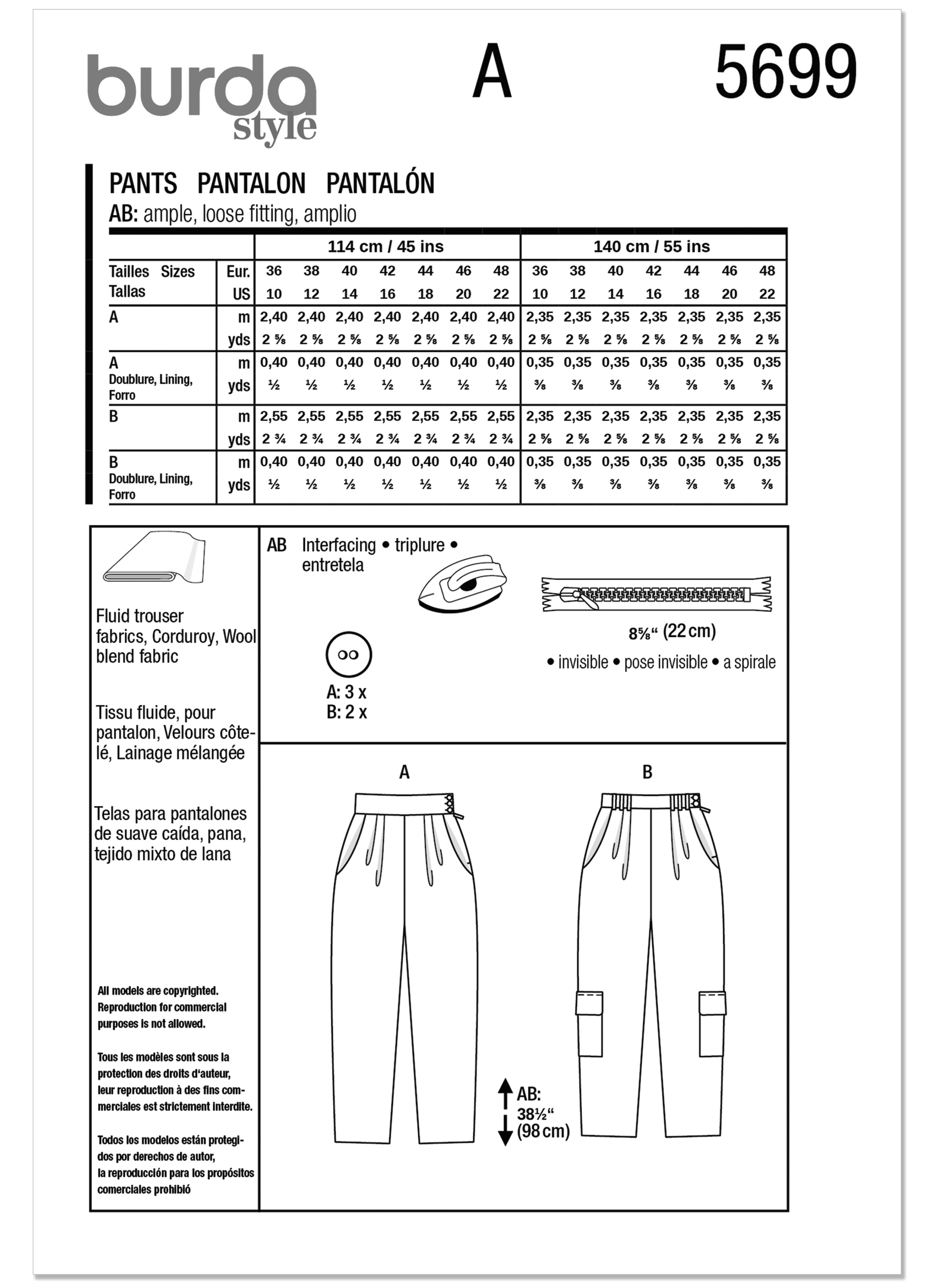 burda style

A

5699

PANTS PANTALON PANTALÓN
AB: ample, loose fitting, amplio

| | | 114 cm / 45 ins | | | | | | | 140 cm / 55 ins | | | | | | |
|---|---|---|---|---|---|---|---|---|---|---|---|---|---|---|---|
| Tailles Sizes Tallas | Eur. | 36 | 38 | 40 | 42 | 44 | 46 | 48 | 36 | 38 | 40 | 42 | 44 | 46 | 48 |
| | US | 10 | 12 | 14 | 16 | 18 | 20 | 22 | 10 | 12 | 14 | 16 | 18 | 20 | 22 |
| A | m | 2,40 | 2,40 | 2,40 | 2,40 | 2,40 | 2,40 | 2,40 | 2,35 | 2,35 | 2,35 | 2,35 | 2,35 | 2,35 | 2,35 |
| | yds | 2 ⅝ | 2 ⅝ | 2 ⅝ | 2 ⅝ | 2 ⅝ | 2 ⅝ | 2 ⅝ | 2 ⅝ | 2 ⅝ | 2 ⅝ | 2 ⅝ | 2 ⅝ | 2 ⅝ | 2 ⅝ |
| A Doublure, Lining, Forro | m | 0,40 | 0,40 | 0,40 | 0,40 | 0,40 | 0,40 | 0,40 | 0,35 | 0,35 | 0,35 | 0,35 | 0,35 | 0,35 | 0,35 |
| | yds | ½ | ½ | ½ | ½ | ½ | ½ | ½ | ⅜ | ⅜ | ⅜ | ⅜ | ⅜ | ⅜ | ⅜ |
| B | m | 2,55 | 2,55 | 2,55 | 2,55 | 2,55 | 2,55 | 2,55 | 2,35 | 2,35 | 2,35 | 2,35 | 2,35 | 2,35 | 2,35 |
| | yds | 2 ¾ | 2 ¾ | 2 ¾ | 2 ¾ | 2 ¾ | 2 ¾ | 2 ¾ | 2 ⅝ | 2 ⅝ | 2 ⅝ | 2 ⅝ | 2 ⅝ | 2 ⅝ | 2 ⅝ |
| B Doublure, Lining, Forro | m | 0,40 | 0,40 | 0,40 | 0,40 | 0,40 | 0,40 | 0,40 | 0,35 | 0,35 | 0,35 | 0,35 | 0,35 | 0,35 | 0,35 |
| | yds | ½ | ½ | ½ | ½ | ½ | ½ | ½ | ⅜ | ⅜ | ⅜ | ⅜ | ⅜ | ⅜ | ⅜ |

Fluid trouser fabrics, Corduroy, Wool blend fabric

Tissu fluide, pour pantalon, Velours côtelé, Lainage mélangée

Telas para pantalones de suave caída, pana, tejido mixto de lana

All models are copyrighted. Reproduction for commercial purposes is not allowed.

Tous les modèles sont sous la protection des droits d'auteur, leur reproduction à des fins commerciales est strictement interdite.

Todos los modelos están protegidos por derechos de autor, la reproducción para los propósitos comerciales prohibió

AB Interfacing • triplure • entretela

A: 3 x
B: 2 x

8⅝" (22 cm)
• invisible • pose invisible • a spirale

A

B

AB: 38½" (98 cm)